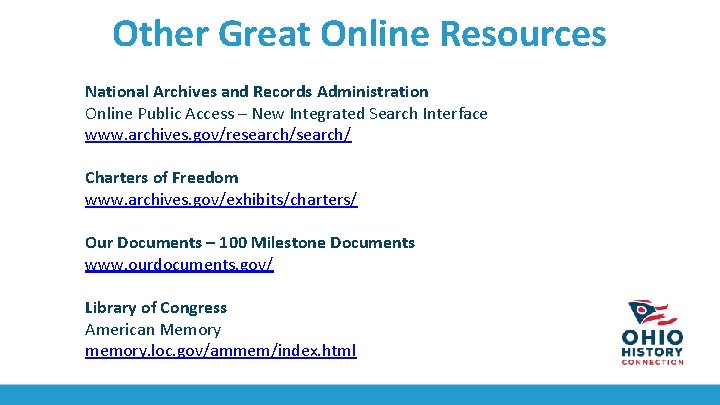 Other Great Online Resources

National Archives and Records Administration
Online Public Access – New Integrated Search Interface
www.archives.gov/research/search/

Charters of Freedom
www.archives.gov/exhibits/charters/

Our Documents – 100 Milestone Documents
www.ourdocuments.gov/

Library of Congress
American Memory
memory.loc.gov/ammem/index.html

OHIO
HISTORY
CONNECTION